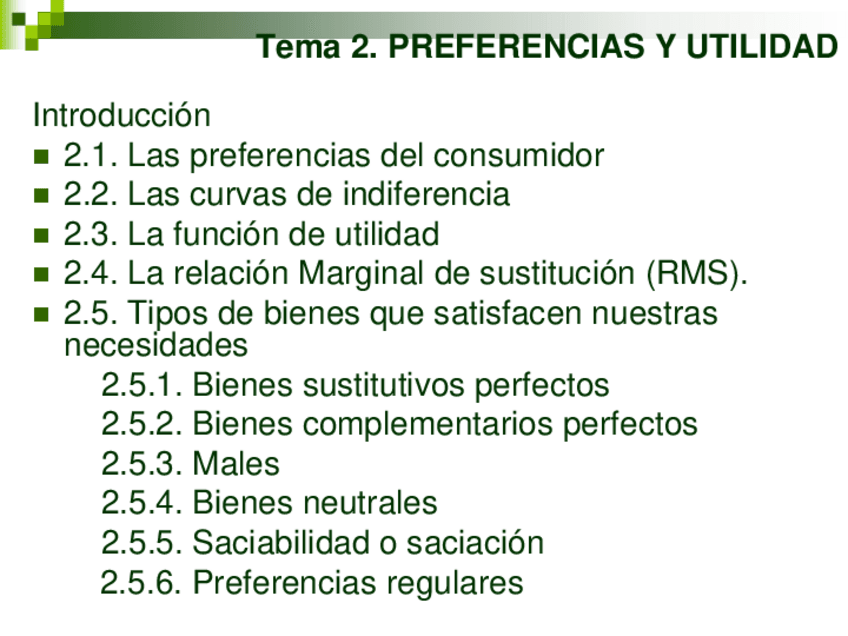 Tema 2. PREFERENCIAS Y UTILIDAD

Introducción
• 2.1. Las preferencias del consumidor
• 2.2. Las curvas de indiferencia
• 2.3. La función de utilidad
• 2.4. La relación Marginal de sustitución (RMS).
• 2.5. Tipos de bienes que satisfacen nuestras necesidades
2.5.1. Bienes sustitutivos perfectos
2.5.2. Bienes complementarios perfectos
2.5.3. Males
2.5.4. Bienes neutrales
2.5.5. Saciabilidad o saciación
2.5.6. Preferencias regulares